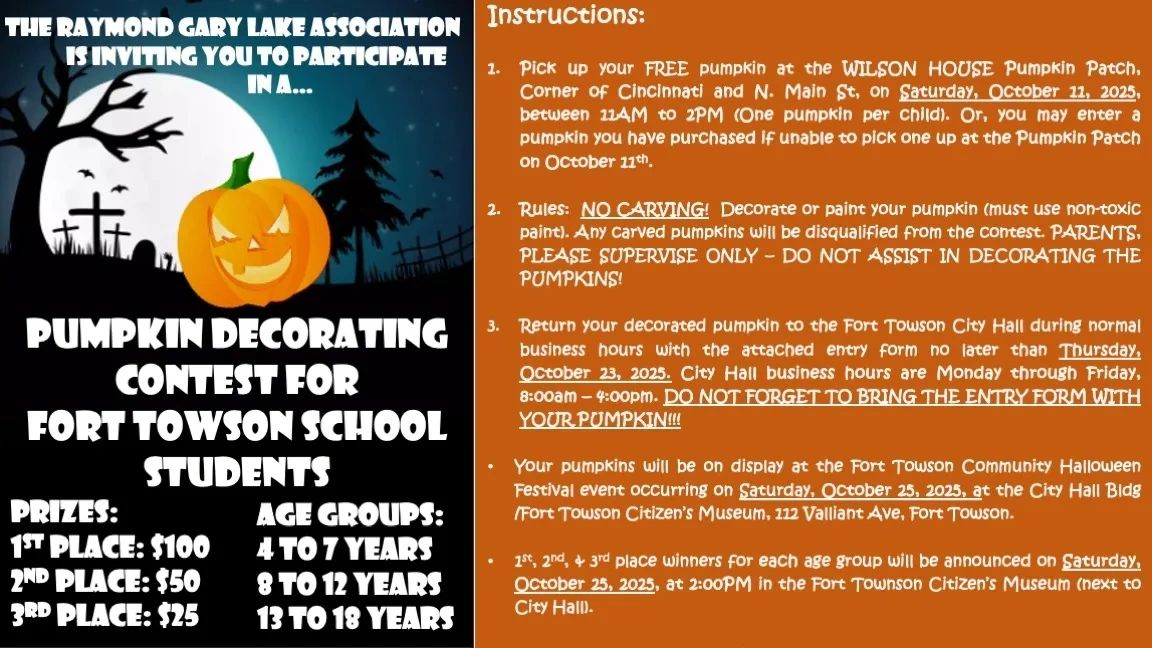 THE RAYMOND GARY LAKE ASSOCIATION IS INVITING YOU TO PARTICIPATE IN A...

PUMPKIN DECORATING CONTEST FOR FORT TOWSON SCHOOL STUDENTS

PRIZES:
1ST PLACE: $100
2ND PLACE: $50
3RD PLACE: $25

AGE GROUPS:
4 TO 7 YEARS
8 TO 12 YEARS
13 TO 18 YEARS

Instructions:

1. Pick up your FREE pumpkin at the WILSON HOUSE Pumpkin Patch, Corner of Cincinnati and N. Main St, on Saturday, October 11, 2025, between 11AM to 2PM (One pumpkin per child). Or, you may enter a pumpkin you have purchased if unable to pick one up at the Pumpkin Patch on October 11th.

2. Rules: NO CARVING! Decorate or paint your pumpkin (must use non-toxic paint). Any carved pumpkins will be disqualified from the contest. PARENTS, PLEASE SUPERVISE ONLY – DO NOT ASSIST IN DECORATING THE PUMPKINS!

3. Return your decorated pumpkin to the Fort Towson City Hall during normal business hours with the attached entry form no later than Thursday, October 23, 2025. City Hall business hours are Monday through Friday, 8:00am – 4:00pm. DO NOT FORGET TO BRING THE ENTRY FORM WITH YOUR PUMPKIN!!!

• Your pumpkins will be on display at the Fort Towson Community Halloween Festival event occurring on Saturday, October 25, 2025, at the City Hall Bldg /Fort Towson Citizen's Museum, 112 Valliant Ave, Fort Towson.

• 1st, 2nd, & 3rd place winners for each age group will be announced on Saturday, October 25, 2025, at 2:00PM in the Fort Townson Citizen's Museum (next to City Hall).